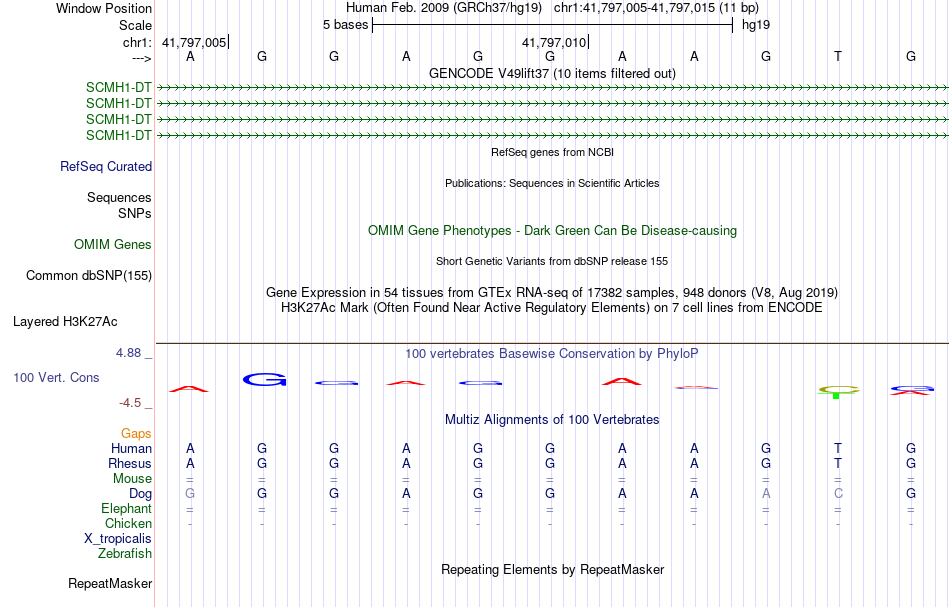 Window Position Human Feb. 2009 (GRCh37/hg19) chr1:41,797,005-41,797,015 (11 bp)
Scale 5 bases hg19
chr1: 41,797,005 41,797,010
---> A G G A G G A A G T G
GENCODE V49lift37 (10 items filtered out)
SCMH1-DT
SCMH1-DT
SCMH1-DT
SCMH1-DT
RefSeq genes from NCBI
RefSeq Curated
Publications: Sequences in Scientific Articles
Sequences
SNPs
OMIM Gene Phenotypes - Dark Green Can Be Disease-causing
OMIM Genes
Short Genetic Variants from dbSNP release 155
Common dbSNP(155)
Gene Expression in 54 tissues from GTEx RNA-seq of 17382 samples, 948 donors (V8, Aug 2019)
H3K27Ac Mark (Often Found Near Active Regulatory Elements) on 7 cell lines from ENCODE
Layered H3K27Ac
4.88 _ 100 vertebrates Basewise Conservation by PhyloP
100 Vert. Cons
-4.5 _
Multiz Alignments of 100 Vertebrates
Gaps
Human A G G A G G A A G T G
Rhesus A G G A G G A A G T G
Mouse = = = = = = = = = = =
Dog G G G A G G A A A C G
Elephant = = = = = = = = = = =
Chicken - - - - - - - - - - -
X_tropicalis
Zebrafish
Repeating Elements by RepeatMasker
RepeatMasker